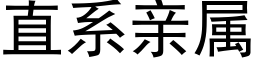 直系亲属